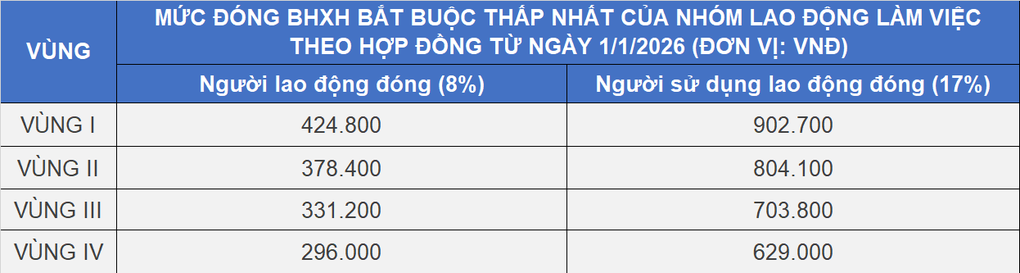 | VÙNG | MỨC ĐÓNG BHXH BẮT BUỘC THẤP NHẤT CỦA NHÓM LAO ĐỘNG LÀM VIỆC THEO HỢP ĐỒNG TỪ NGÀY 1/1/2026 (ĐƠN VỊ: VNĐ) | |
|---|---|---|
| | Người lao động đóng (8%) | Người sử dụng lao động đóng (17%) |
| VÙNG I | 424.800 | 902.700 |
| VÙNG II | 378.400 | 804.100 |
| VÙNG III | 331.200 | 703.800 |
| VÙNG IV | 296.000 | 629.000 |